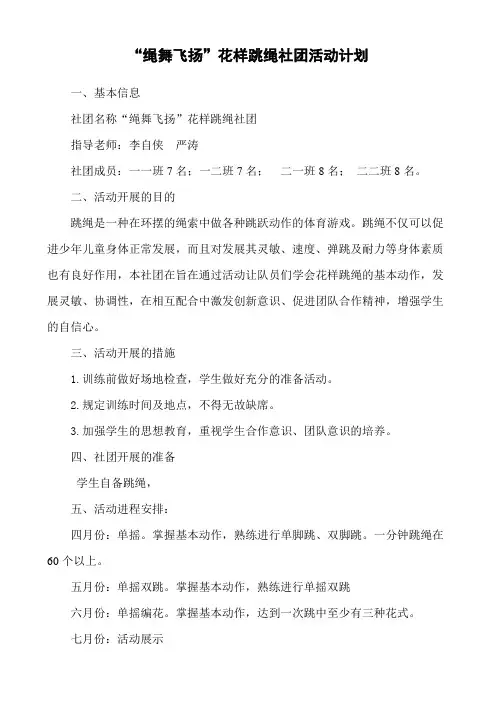 “绳舞飞扬”花样跳绳社团活动计划

一、基本信息

社团名称“绳舞飞扬”花样跳绳社团

指导老师：李自侠　严涛

社团成员：一一班 7 名；一二班 7 名；　二一班 8 名；　二二班 8 名。

二、活动开展的目的

跳绳是一种在环摆的绳索中做各种跳跃动作的体育游戏。跳绳不仅可以促进少年儿童身体正常发展，而且对发展其灵敏、速度、弹跳及耐力等身体素质也有良好作用，本社团在旨在通过活动让队员们学会花样跳绳的基本动作，发展灵敏、协调性，在相互配合中激发创新意识、促进团队合作精神，增强学生的自信心。

三、活动开展的措施

1. 训练前做好场地检查，学生做好充分的准备活动。

2. 规定训练时间及地点，不得无故缺席。

3. 加强学生的思想教育，重视学生合作意识、团队意识的培养。

四、社团开展的准备

学生自备跳绳，

五、活动进程安排：

四月份：单摇。掌握基本动作，熟练进行单脚跳、双脚跳。一分钟跳绳在 60 个以上。

五月份：单摇双跳。掌握基本动作，熟练进行单摇双跳

六月份：单摇编花。掌握基本动作，达到一次跳中至少有三种花式。

七月份：活动展示